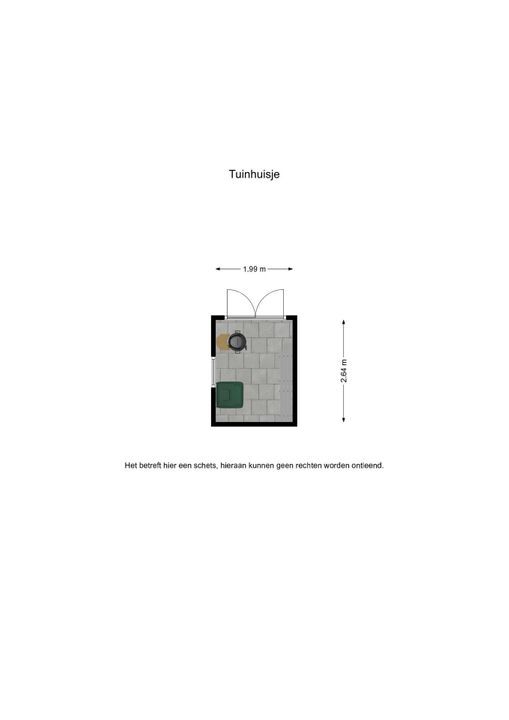 Tuinhuisje

1.99 m

2.64 m

Het betreft hier een schets, hieraan kunnen geen rechten worden ontleend.